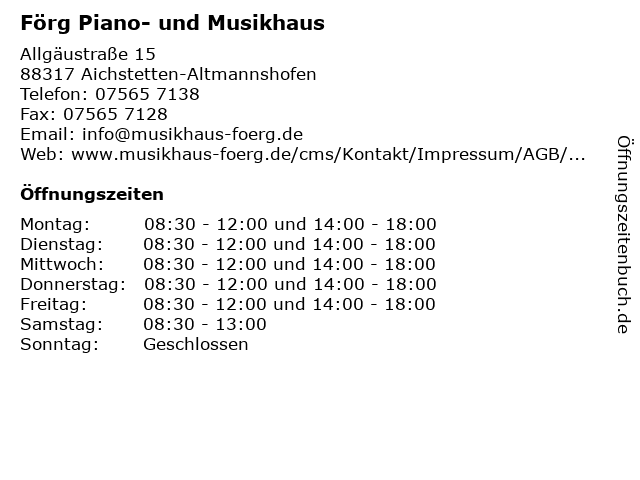 Förg Piano- und Musikhaus

Allgäustraße 15
88317 Aichstetten-Altmannshofen
Telefon: 07565 7138
Fax: 07565 7128
Email: info@musikhaus-foerg.de
Web: www.musikhaus-foerg.de/cms/Kontakt/Impressum/AGB/...

Öffnungszeiten

| | |
|---|---|
| Montag: | 08:30 - 12:00 und 14:00 - 18:00 |
| Dienstag: | 08:30 - 12:00 und 14:00 - 18:00 |
| Mittwoch: | 08:30 - 12:00 und 14:00 - 18:00 |
| Donnerstag: | 08:30 - 12:00 und 14:00 - 18:00 |
| Freitag: | 08:30 - 12:00 und 14:00 - 18:00 |
| Samstag: | 08:30 - 13:00 |
| Sonntag: | Geschlossen |

Öffnungszeitenbuch.de